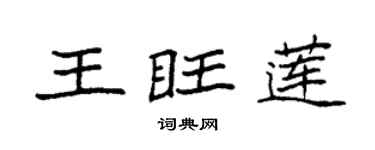 王旺莲

词典网